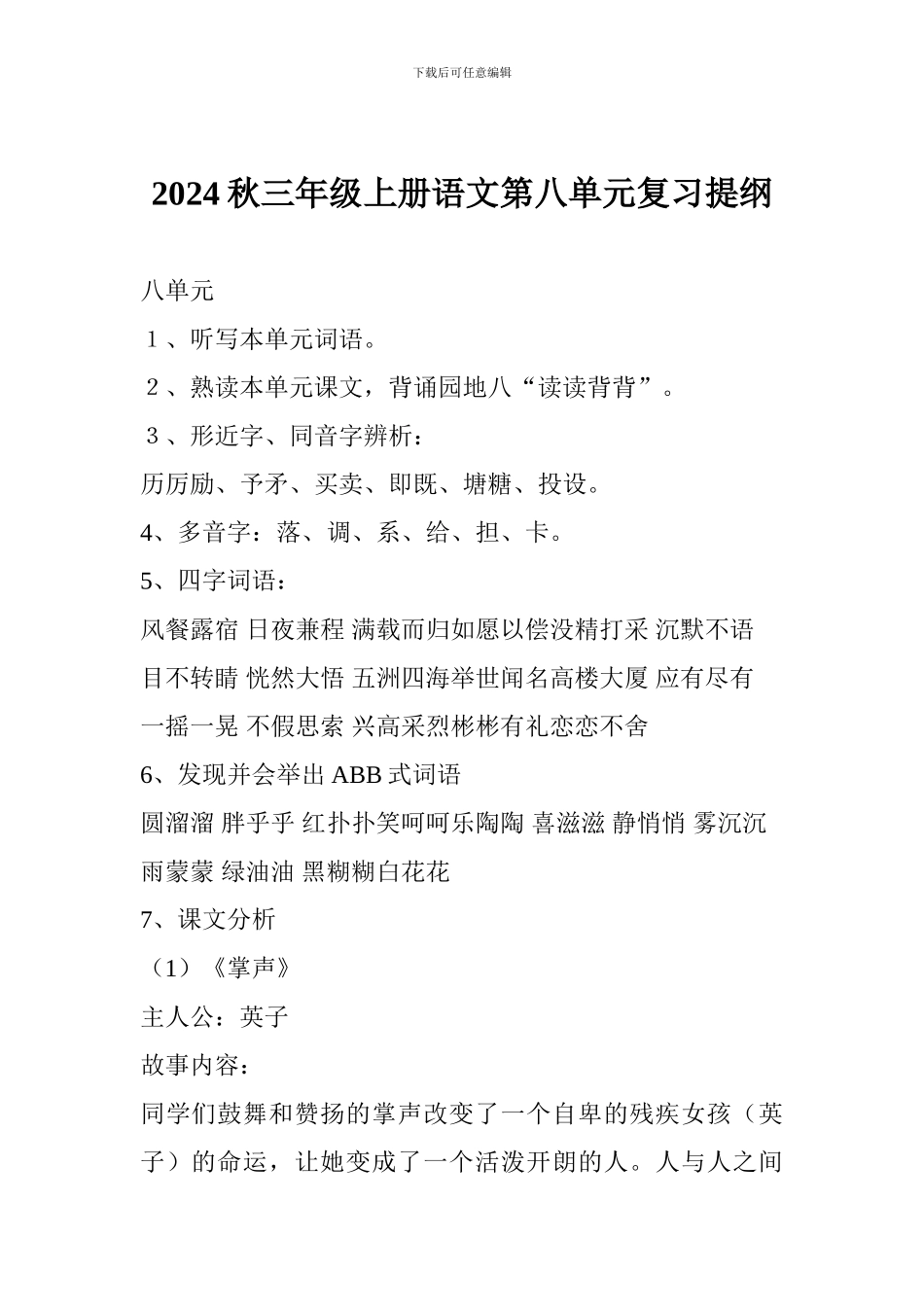 下载后可任意编辑

2024 秋三年级上册语文第八单元复习提纲

八单元

１、听写本单元词语。

２、熟读本单元课文，背诵园地八“读读背背”。

３、形近字、同音字辨析：

历厉励、予矛、买卖、即既、塘糖、投设。

4、多音字：落、调、系、给、担、卡。

5、四字词语：

风餐露宿 日夜兼程 满载而归如愿以偿没精打采 沉默不语 目不转睛 恍然大悟 五洲四海举世闻名高楼大厦 应有尽有 一摇一晃 不假思索 兴高采烈彬彬有礼恋恋不舍

6、发现并会举出 ABB 式词语

圆溜溜 胖乎乎 红扑扑笑呵呵乐陶陶 喜滋滋 静悄悄 雾沉沉 雨蒙蒙 绿油油 黑糊糊白花花

7、课文分析

（1）《掌声》

主人公：英子

故事内容：

同学们鼓舞和赞扬的掌声改变了一个自卑的残疾女孩（英子）的命运，让她变成了一个活泼开朗的人。人与人之间